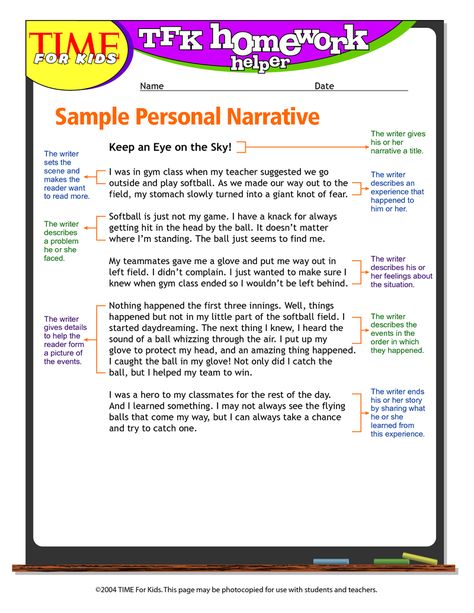 TIME FOR KIDS

TFK homework helper

Name Date

Sample Personal Narrative

Keep an Eye on the Sky!

The writer gives his or her narrative a title.

The writer sets the scene and makes the reader want to read more.

I was in gym class when my teacher suggested we go outside and play softball. As we made our way out to the field, my stomach slowly turned into a giant knot of fear.

The writer describes an experience that happened to him or her.

The writer describes a problem he or she faced.

Softball is just not my game. I have a knack for always getting hit in the head by the ball. It doesn't matter where I'm standing. The ball just seems to find me.

My teammates gave me a glove and put me way out in left field. I didn't complain. I just wanted to make sure I knew when gym class ended so I wouldn't be left behind.

The writer describes his or her feelings about the situation.

The writer gives details to help the reader form a picture of the events.

Nothing happened the first three innings. Well, things happened but not in my little part of the softball field. I started daydreaming. The next thing I knew, I heard the sound of a ball whizzing through the air. I put up my glove to protect my head, and an amazing thing happened. I caught the ball in my glove! Not only did I catch the ball, but I helped my team to win.

The writer describes the events in the order in which they happened.

I was a hero to my classmates for the rest of the day. And I learned something. I may not always see the flying balls that come my way, but I can always take a chance and try to catch one.

The writer ends his or her story by sharing what he or she learned from this experience.

©2004 TIME For Kids. This page may be photocopied for use with students and teachers.